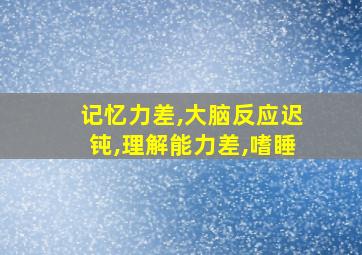 记忆力差,大脑反应迟钝,理解能力差,嗜睡